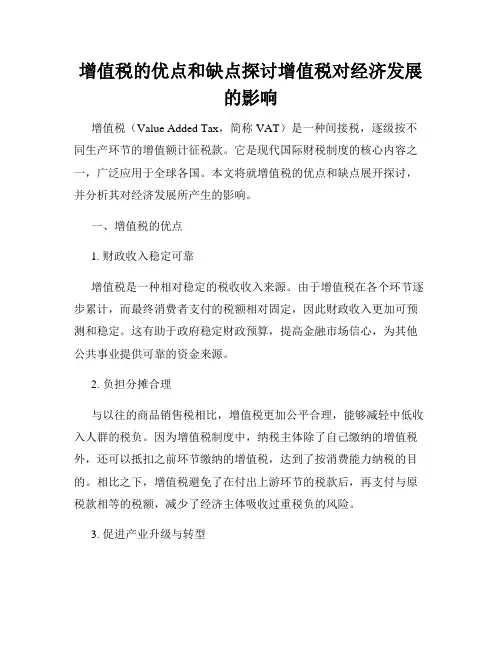 增值税的优点和缺点探讨增值税对经济发展的影响

增值税（Value Added Tax，简称 VAT）是一种间接税，逐级按不同生产环节的增值额计征税款。它是现代国际财税制度的核心内容之一，广泛应用于全球各国。本文将就增值税的优点和缺点展开探讨，并分析其对经济发展所产生的影响。

一、增值税的优点

1. 财政收入稳定可靠

增值税是一种相对稳定的税收收入来源。由于增值税在各个环节逐步累计，而最终消费者支付的税额相对固定，因此财政收入更加可预测和稳定。这有助于政府稳定财政预算，提高金融市场信心，为其他公共事业提供可靠的资金来源。

2. 负担分摊合理

与以往的商品销售税相比，增值税更加公平合理，能够减轻中低收入人群的税负。因为增值税制度中，纳税主体除了自己缴纳的增值税外，还可以抵扣之前环节缴纳的增值税，达到了按消费能力纳税的目的。相比之下，增值税避免了在付出上游环节的税款后，再支付与原税款相等的税额，减少了经济主体吸收过重税负的风险。

3. 促进产业升级与转型